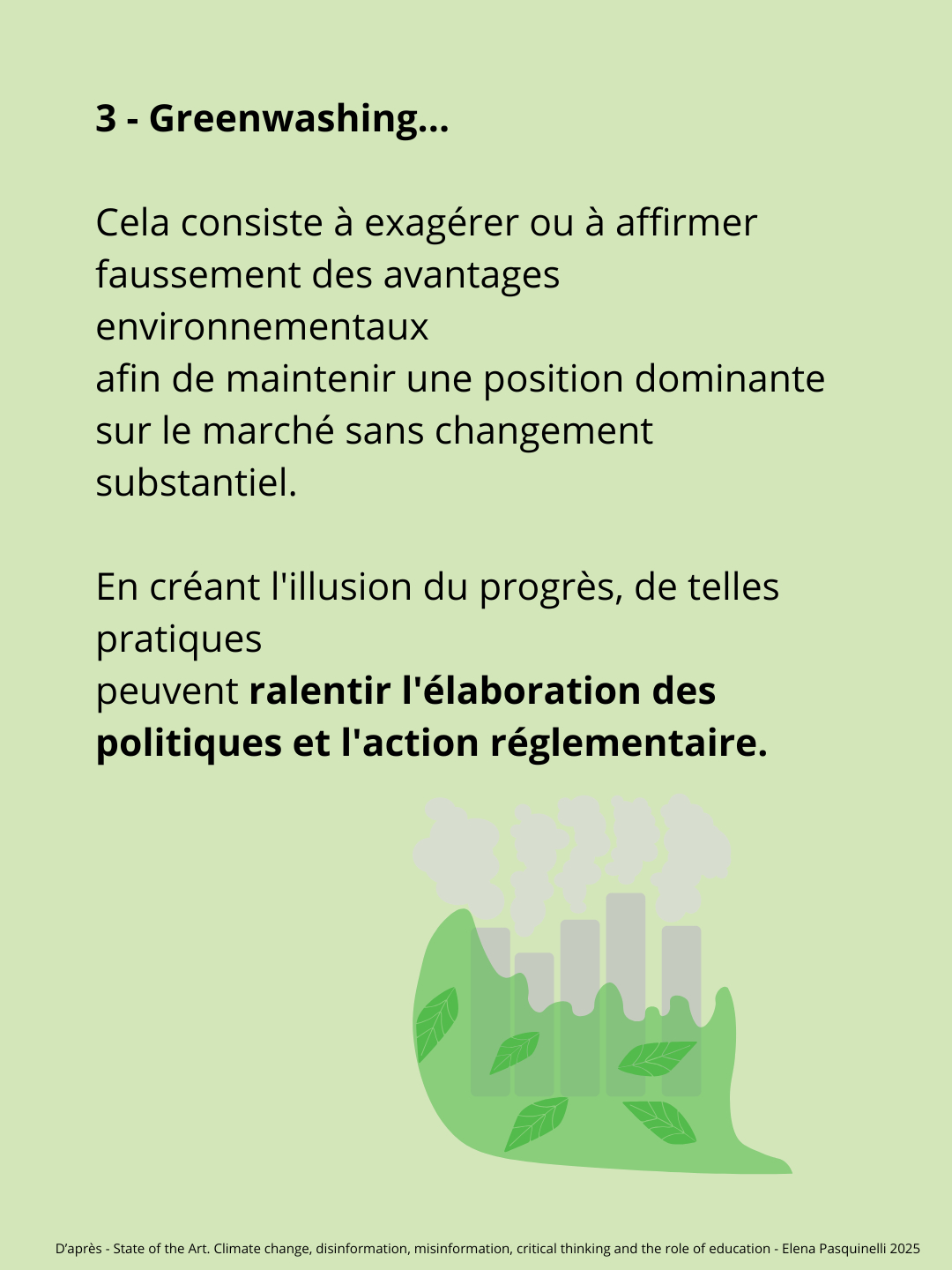 3 - Greenwashing...

Cela consiste à exagérer ou à affirmer faussement des avantages environnementaux afin de maintenir une position dominante sur le marché sans changement substantiel.

En créant l'illusion du progrès, de telles pratiques peuvent ralentir l'élaboration des politiques et l'action réglementaire.

D'après - State of the Art. Climate change, disinformation, misinformation, critical thinking and the role of education - Elena Pasquinelli 2025